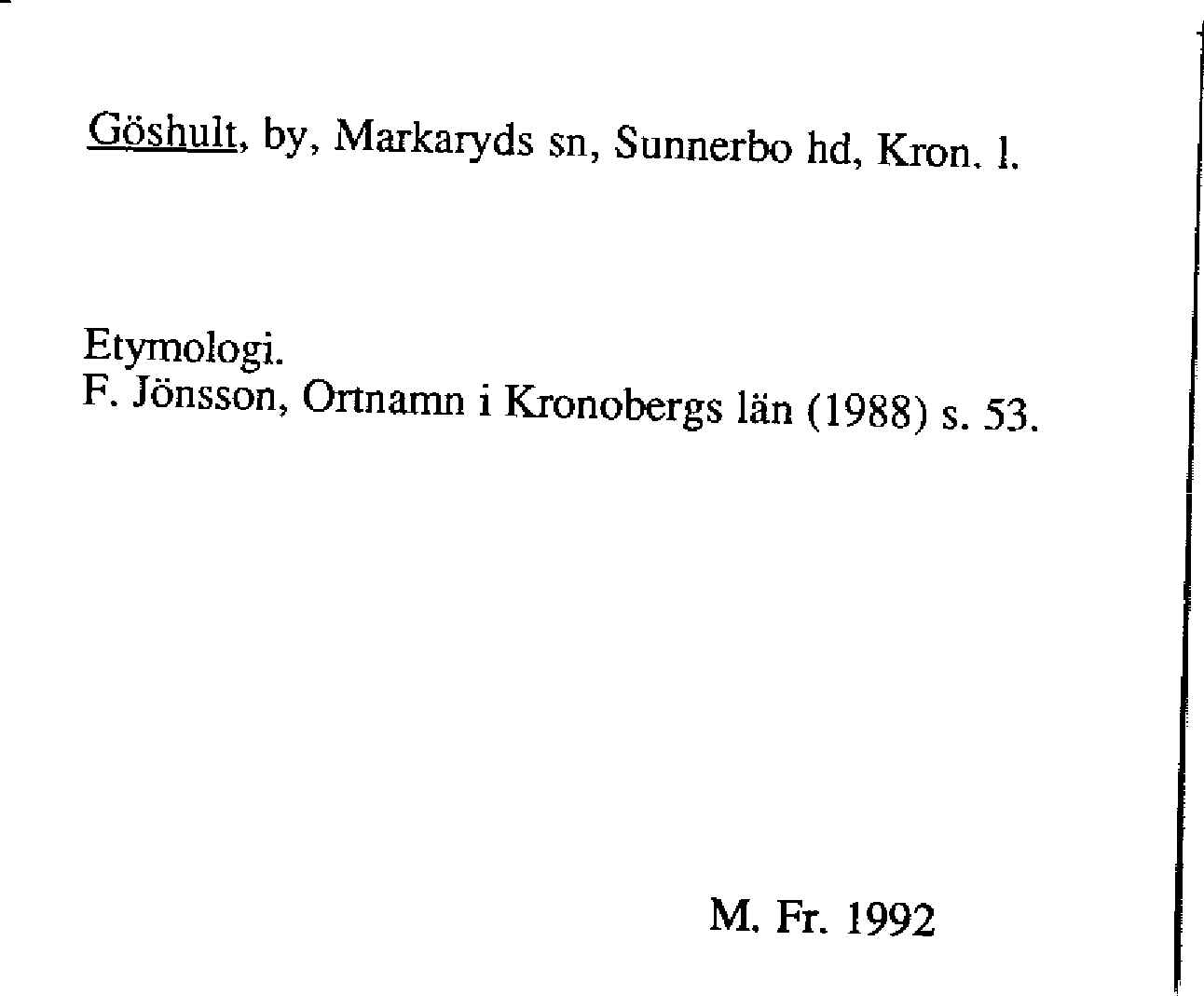 Göshult, by, Markaryds sn, Sunnerbo hd, Kron. l.

Etymologi.
F. Jönsson, Ortnamn i Kronobergs län (1988) s. 53.

M. Fr. 1992